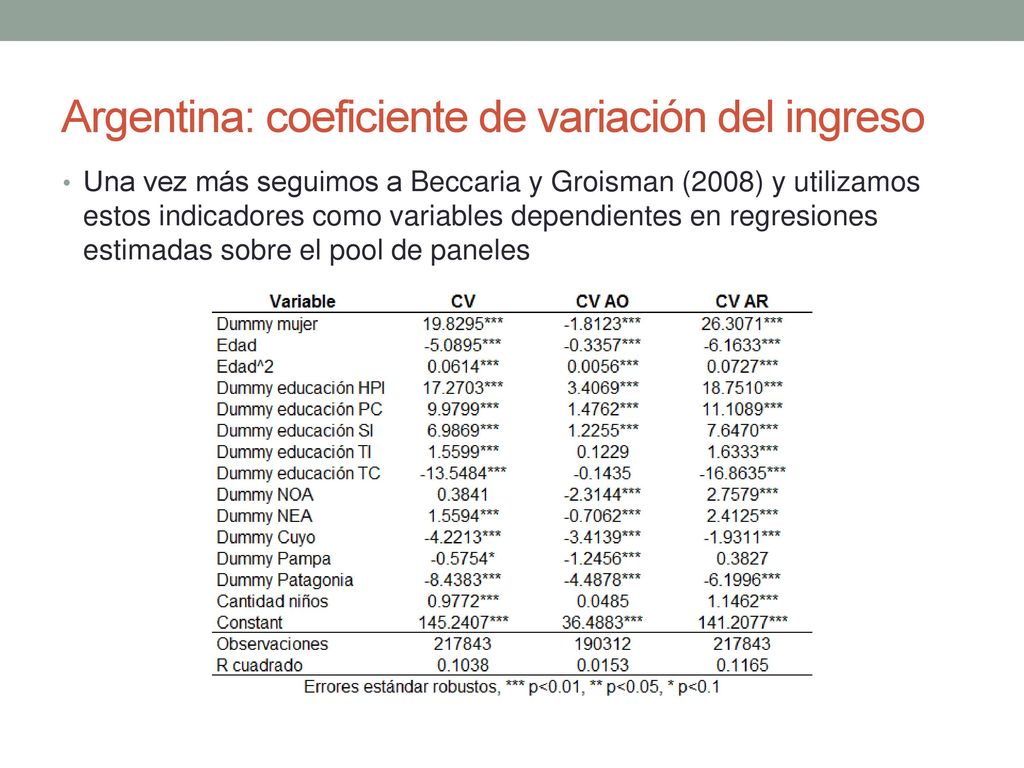 Argentina: coeficiente de variación del ingreso

• Una vez más seguimos a Beccaria y Groisman (2008) y utilizamos estos indicadores como variables dependientes en regresiones estimadas sobre el pool de paneles

| Variable | CV | CV AO | CV AR |
|---|---|---|---|
| Dummy mujer | 19.8295*** | -1.8123*** | 26.3071*** |
| Edad | -5.0895*** | -0.3357*** | -6.1633*** |
| Edad^2 | 0.0614*** | 0.0056*** | 0.0727*** |
| Dummy educación HPI | 17.2703*** | 3.4069*** | 18.7510*** |
| Dummy educación PC | 9.9799*** | 1.4762*** | 11.1089*** |
| Dummy educación SI | 6.9869*** | 1.2255*** | 7.6470*** |
| Dummy educación TI | 1.5599*** | 0.1229 | 1.6333*** |
| Dummy educación TC | -13.5484*** | -0.1435 | -16.8635*** |
| Dummy NOA | 0.3841 | -2.3144*** | 2.7579*** |
| Dummy NEA | 1.5594*** | -0.7062*** | 2.4125*** |
| Dummy Cuyo | -4.2213*** | -3.4139*** | -1.9311*** |
| Dummy Pampa | -0.5754* | -1.2456*** | 0.3827 |
| Dummy Patagonia | -8.4383*** | -4.4878*** | -6.1996*** |
| Cantidad niños | 0.9772*** | 0.0485 | 1.1462*** |
| Constant | 145.2407*** | 36.4883*** | 141.2077*** |
| Observaciones | 217843 | 190312 | 217843 |
| R cuadrado | 0.1038 | 0.0153 | 0.1165 |

Errores estándar robustos, *** p<0.01, ** p<0.05, * p<0.1